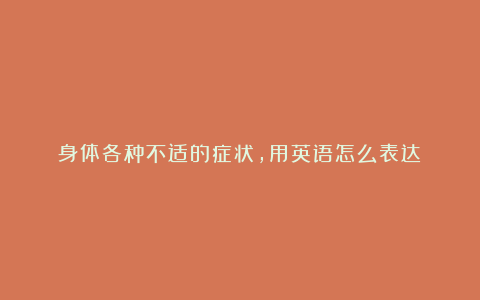 身体各种不适的症状，用英语怎么表达